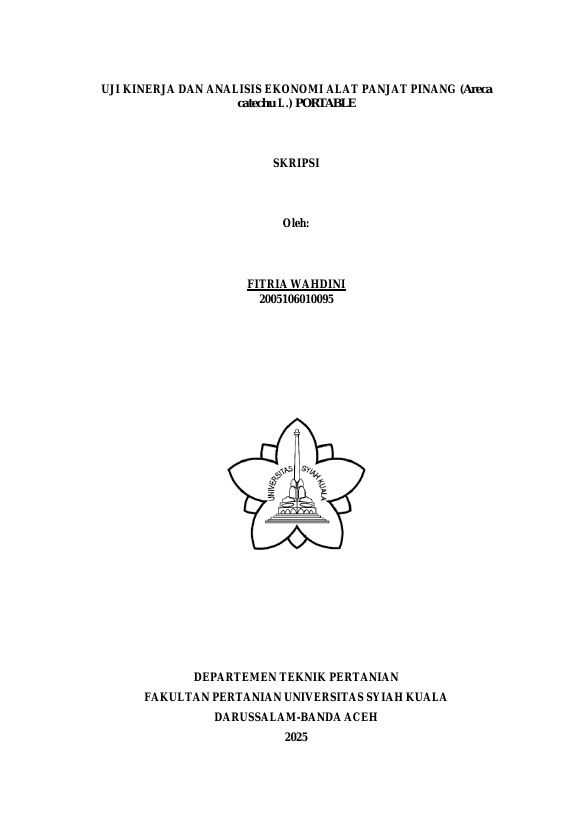 UJI KINERJA DAN ANALISIS EKONOMI ALAT PANJAT PINANG (Areca catechu L.) PORTABLE

SKRIPSI

Oleh:

FITRIA WAHDINI
2005106010095

UNIVERSITAS SYIAH KUALA

DEPARTEMEN TEKNIK PERTANIAN
FAKULTAN PERTANIAN UNIVERSITAS SYIAH KUALA
DARUSSALAM-BANDA ACEH
2025